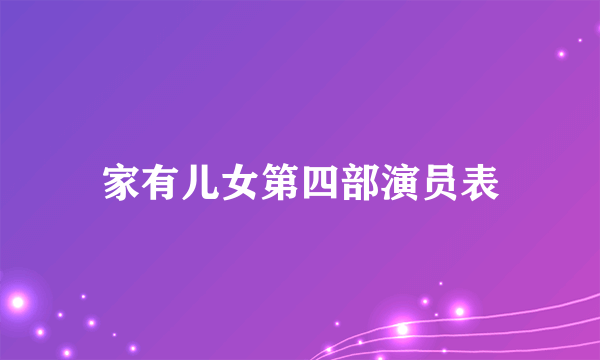 家有儿女第四部演员表